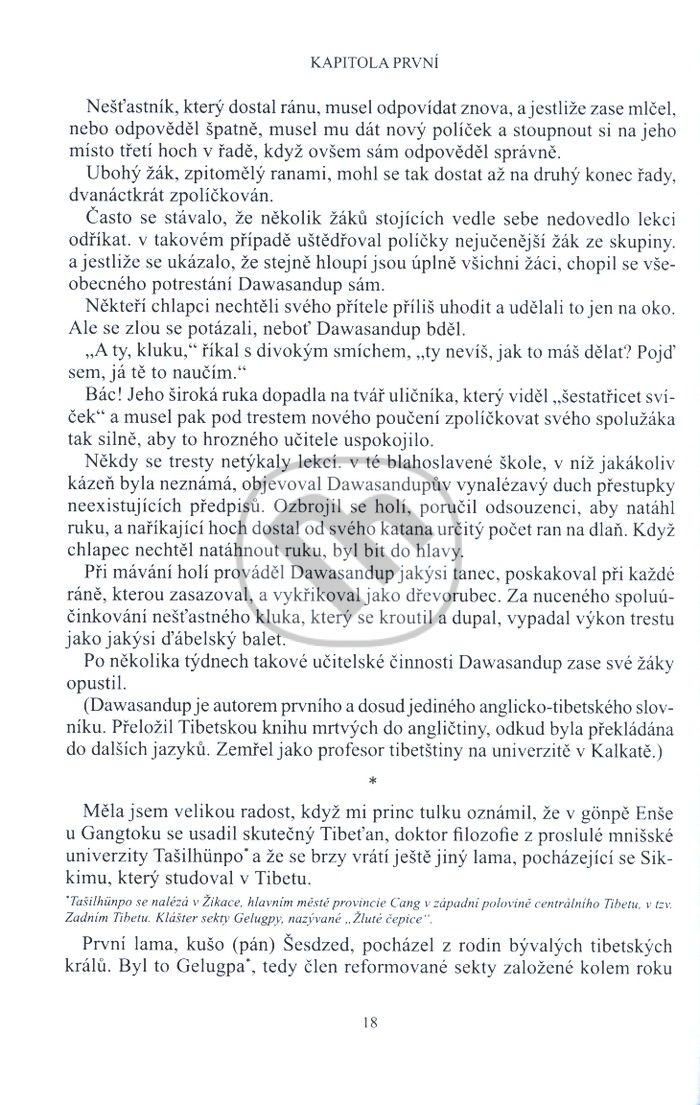 KAPITOLA PRVNÍ

Nešťastník, který dostal ránu, musel odpovídat znova, a jestliže zase mlčel, nebo odpověděl špatně, musel mu dát nový políček a stoupnout si na jeho místo třetí hoch v řadě, když ovšem sám odpověděl správně.

Ubohý žák, zpitomělý ranami, mohl se tak dostat až na druhý konec řady, dvanáctkrát zpolíčkován.

Často se stávalo, že několik žáků stojících vedle sebe nedovedlo lekci odříkat. v takovém případě uštědřoval políčky nejučenější žák ze skupiny. a jestliže se ukázalo, že stejně hloupí jsou úplně všichni žáci, chopil se všeobecného potrestání Dawasandup sám.

Někteří chlapci nechtěli svého přítele příliš uhodit a udělali to jen na oko. Ale se zlou se potázali, neboť Dawasandup bděl.

„A ty, kluku," říkal s divokým smíchem, „ty nevíš, jak to máš dělat? Pojď sem, já tě to naučím."

Bác! Jeho široká ruka dopadla na tvář uličníka, který viděl „šestatřicet svíček" a musel pak pod trestem nového poučení zpolíčkovat svého spolužáka tak silně, aby to hrozného učitele uspokojilo.

Někdy se tresty netýkaly lekcí. v té blahoslavené škole, v níž jakákoliv kázeň byla neznámá, objevoval Dawasandupův vynalézavý duch přestupky neexistujících předpisů. Ozbrojil se holí, poručil odsouzenci, aby natáhl ruku, a naříkající hoch dostal od svého katana určitý počet ran na dlaň. Když chlapec nechtěl natáhnout ruku, byl bit do hlavy.

Při mávání holí prováděl Dawasandup jakýsi tanec, poskakoval při každé ráně, kterou zasazoval, a vykřikoval jako dřevorubec. Za nuceného spoluúčinkování nešťastného kluka, který se kroutil a dupal, vypadal výkon trestu jako jakýsi ďábelský balet.

Po několika týdnech takové učitelské činnosti Dawasandup zase své žáky opustil.

(Dawasandup je autorem prvního a dosud jediného anglicko-tibetského slovníku. Přeložil Tibetskou knihu mrtvých do angličtiny, odkud byla překládána do dalších jazyků. Zemřel jako profesor tibetštiny na univerzitě v Kalkatě.)

*

Měla jsem velikou radost, když mi princ tulku oznámil, že v gönpě Enše u Gangtoku se usadil skutečný Tibeťan, doktor filozofie z proslulé mnišské univerzity Tašilhünpo* a že se brzy vrátí ještě jiný lama, pocházející se Sikkimu, který studoval v Tibetu.

*Tašilhünpo se nalézá v Žikace, hlavním městě provincie Cang v západní polovině centrálního Tibetu, v tzv. Zadním Tibetu. Klášter sekty Gelugpy, nazývané „Žluté čepice".

První lama, kušo (pán) Šesdzed, pocházel z rodin bývalých tibetských králů. Byl to Gelugpa*, tedy člen reformované sekty založené kolem roku

18